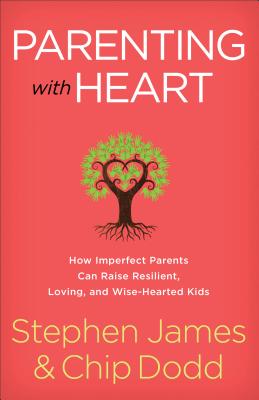 PARENTING
with HEART

How Imperfect Parents
Can Raise Resilient,
Loving, and Wise-Hearted Kids

Stephen James
& Chip Dodd